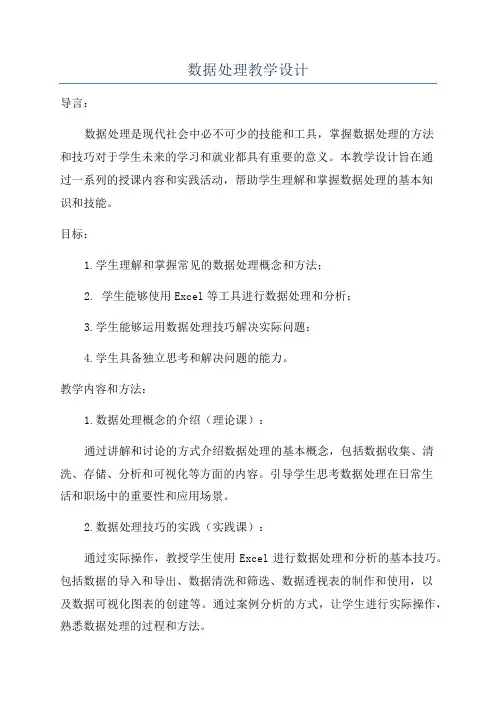 数据处理教学设计

导言：

数据处理是现代社会中必不可少的技能和工具，掌握数据处理的方法和技巧对于学生未来的学习和就业都具有重要的意义。本教学设计旨在通过一系列的授课内容和实践活动，帮助学生理解和掌握数据处理的基本知识和技能。

目标：

1.学生理解和掌握常见的数据处理概念和方法；

2. 学生能够使用Excel等工具进行数据处理和分析；

3.学生能够运用数据处理技巧解决实际问题；

4.学生具备独立思考和解决问题的能力。

教学内容和方法：

1.数据处理概念的介绍（理论课）：

通过讲解和讨论的方式介绍数据处理的基本概念，包括数据收集、清洗、存储、分析和可视化等方面的内容。引导学生思考数据处理在日常生活和职场中的重要性和应用场景。

2.数据处理技巧的实践（实践课）：

通过实际操作，教授学生使用Excel进行数据处理和分析的基本技巧。包括数据的导入和导出、数据清洗和筛选、数据透视表的制作和使用，以及数据可视化图表的创建等。通过案例分析的方式，让学生进行实际操作，熟悉数据处理的过程和方法。